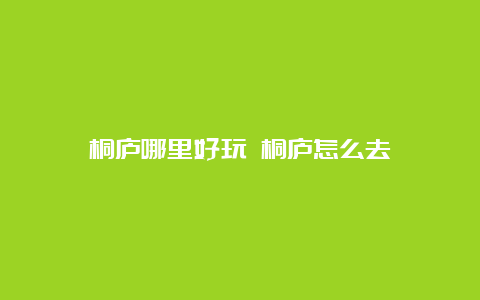 桐庐哪里好玩 桐庐怎么去